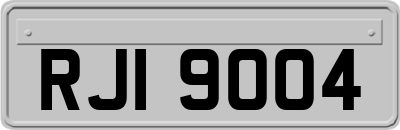 RJI 9004